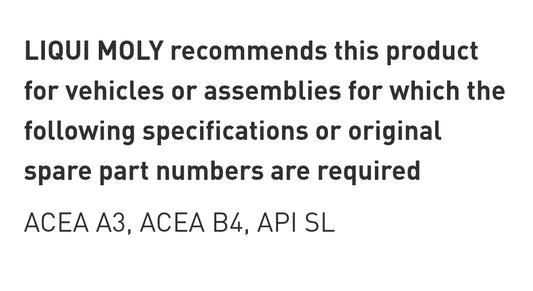 LIQUI MOLY recommends this product for vehicles or assemblies for which the following specifications or original spare part numbers are required

ACEA A3, ACEA B4, API SL